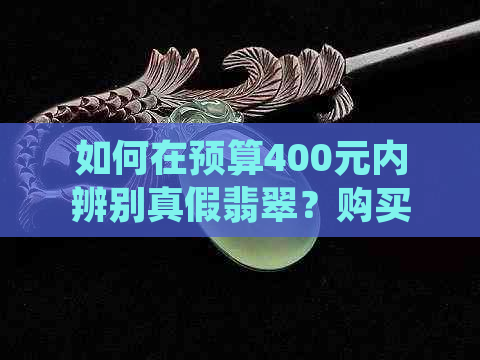 如何在预算400元内辨别真假翡翠？购买